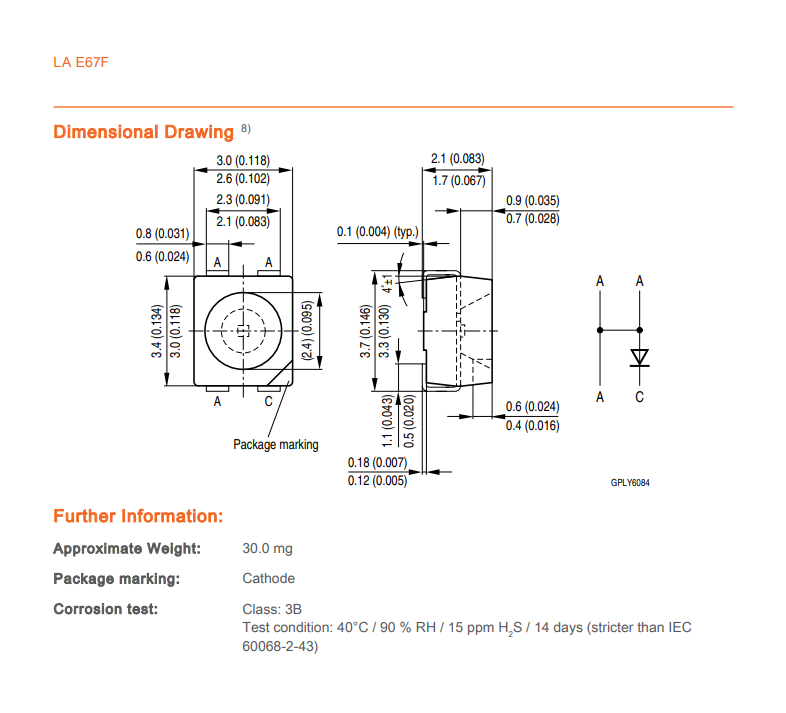 LA E67F

Dimensional Drawing $^{8)}$

3.0 (0.118)
2.6 (0.102)
2.3 (0.091)
2.1 (0.083)
0.8 (0.031)
0.6 (0.024)
A
A
3.4 (0.134)
3.0 (0.118)
(2.4) (0.095)
A
C
Package marking

2.1 (0.083)
1.7 (0.067)
0.9 (0.035)
0.7 (0.028)
0.1 (0.004) (typ.)
4°±1
3.7 (0.146)
3.3 (0.130)
1.1 (0.043)
0.5 (0.020)
0.6 (0.024)
0.4 (0.016)
0.18 (0.007)
0.12 (0.005)

A
A
A
C

GPLY6084

Further Information:

Approximate Weight: 30.0 mg

Package marking: Cathode

Corrosion test: Class: 3B
Test condition: 40°C / 90 % RH / 15 ppm $H_2S$ / 14 days (stricter than IEC 60068-2-43)